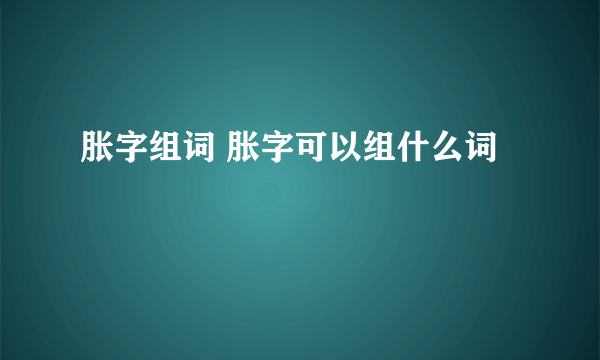 胀字组词 胀字可以组什么词